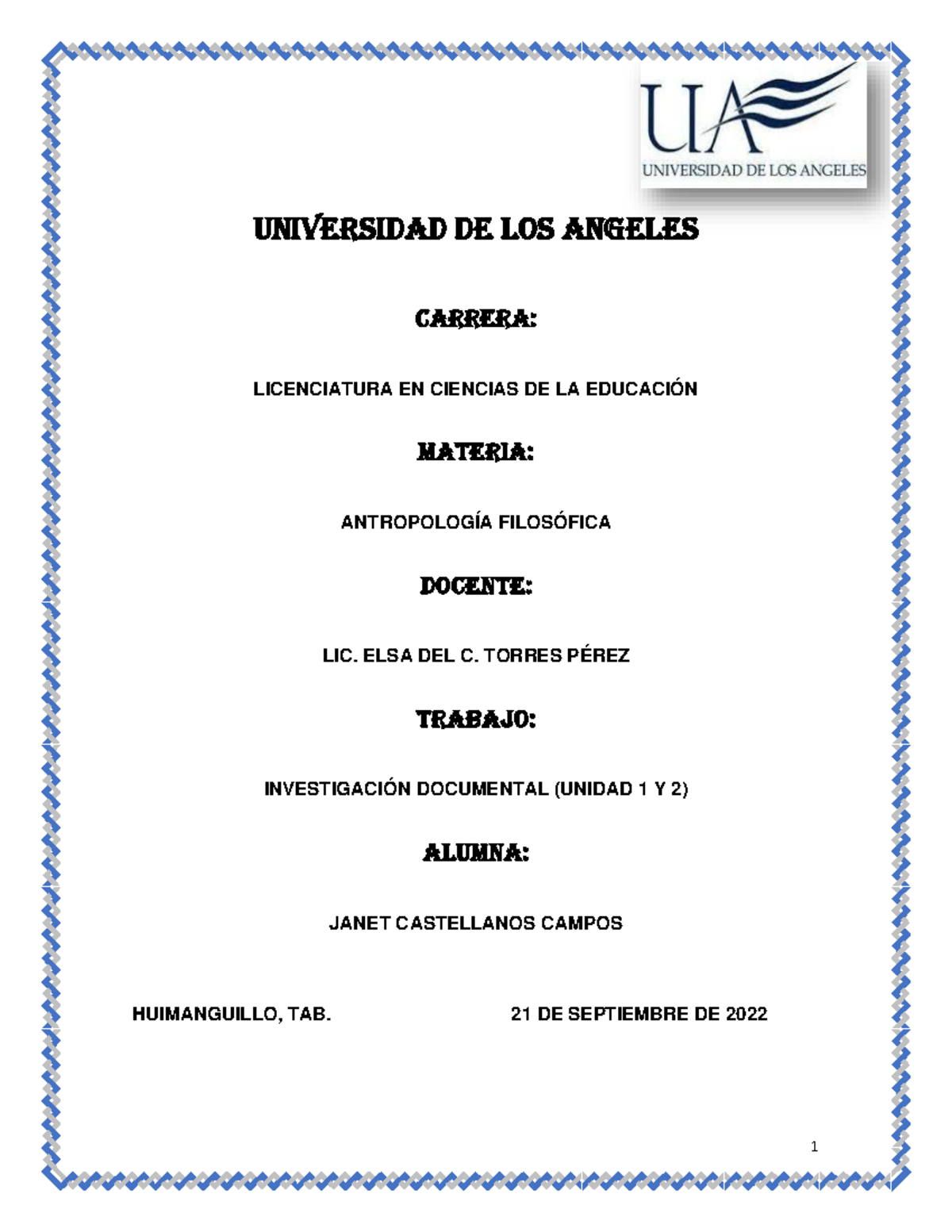 UA
UNIVERSIDAD DE LOS ANGELES

UNIVERSIDAD DE LOS ANGELES

CARRERA:

LICENCIATURA EN CIENCIAS DE LA EDUCACIÓN

MATERIA:

ANTROPOLOGÍA FILOSÓFICA

DOCENTE:

LIC. ELSA DEL C. TORRES PÉREZ

TRABAJO:

INVESTIGACIÓN DOCUMENTAL (UNIDAD 1 Y 2)

ALUMNA:

JANET CASTELLANOS CAMPOS

HUIMANGUILLO, TAB. 21 DE SEPTIEMBRE DE 2022

1